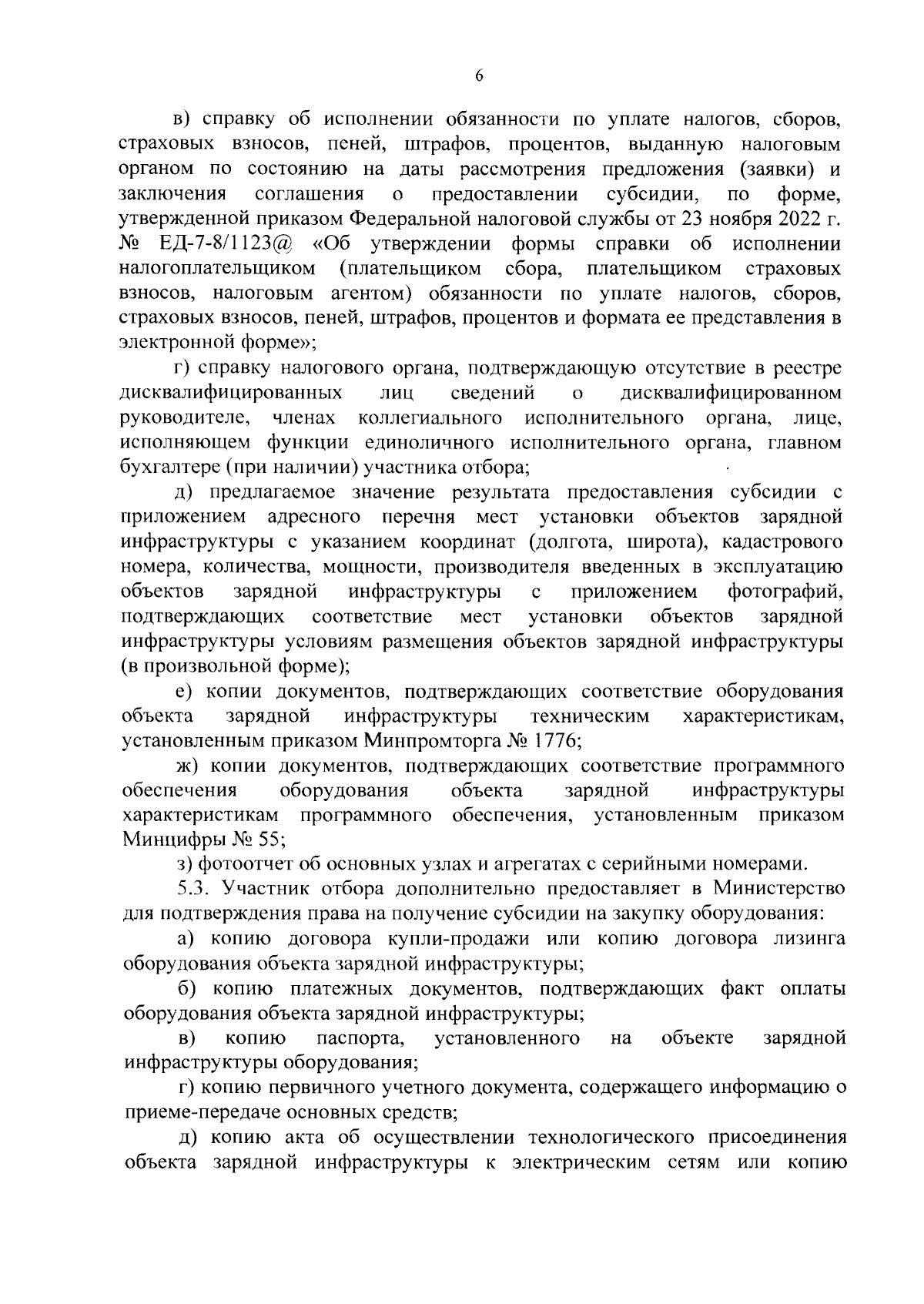 6

в) справку об исполнении обязанности по уплате налогов, сборов, страховых взносов, пеней, штрафов, процентов, выданную налоговым органом по состоянию на даты рассмотрения предложения (заявки) и заключения соглашения о предоставлении субсидии, по форме, утвержденной приказом Федеральной налоговой службы от 23 ноября 2022 г. № ЕД-7-8/1123@ «Об утверждении формы справки об исполнении налогоплательщиком (плательщиком сбора, плательщиком страховых взносов, налоговым агентом) обязанности по уплате налогов, сборов, страховых взносов, пеней, штрафов, процентов и формата ее представления в электронной форме»;

г) справку налогового органа, подтверждающую отсутствие в реестре дисквалифицированных лиц сведений о дисквалифицированном руководителе, членах коллегиального исполнительного органа, лице, исполняющем функции единоличного исполнительного органа, главном бухгалтере (при наличии) участника отбора;

д) предлагаемое значение результата предоставления субсидии с приложением адресного перечня мест установки объектов зарядной инфраструктуры с указанием координат (долгота, широта), кадастрового номера, количества, мощности, производителя введенных в эксплуатацию объектов зарядной инфраструктуры с приложением фотографий, подтверждающих соответствие мест установки объектов зарядной инфраструктуры условиям размещения объектов зарядной инфраструктуры (в произвольной форме);

е) копии документов, подтверждающих соответствие оборудования объекта зарядной инфраструктуры техническим характеристикам, установленным приказом Минпромторга № 1776;

ж) копии документов, подтверждающих соответствие программного обеспечения оборудования объекта зарядной инфраструктуры характеристикам программного обеспечения, установленным приказом Минцифры № 55;

з) фотоотчет об основных узлах и агрегатах с серийными номерами.

5.3. Участник отбора дополнительно предоставляет в Министерство для подтверждения права на получение субсидии на закупку оборудования:

а) копию договора купли-продажи или копию договора лизинга оборудования объекта зарядной инфраструктуры;

б) копию платежных документов, подтверждающих факт оплаты оборудования объекта зарядной инфраструктуры;

в) копию паспорта, установленного на объекте зарядной инфраструктуры оборудования;

г) копию первичного учетного документа, содержащего информацию о приеме-передаче основных средств;

д) копию акта об осуществлении технологического присоединения объекта зарядной инфраструктуры к электрическим сетям или копию